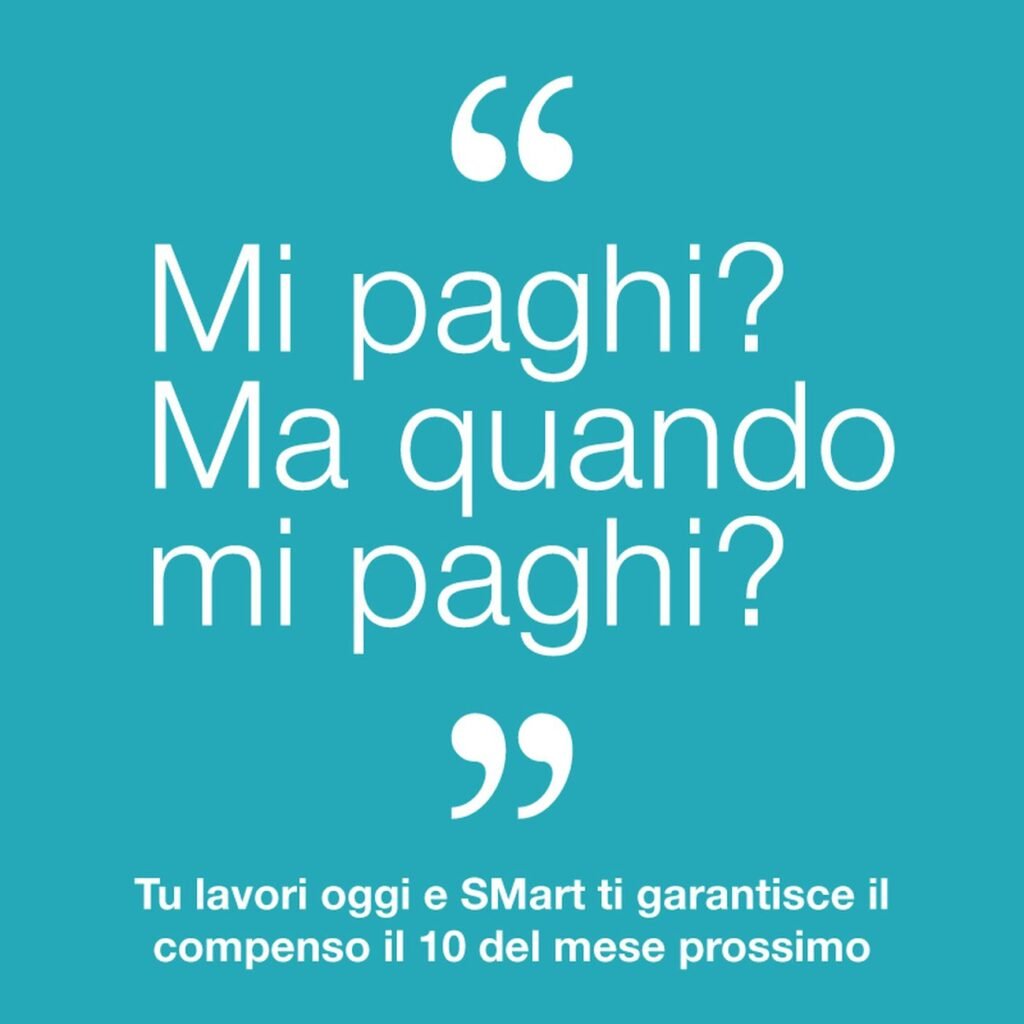 “

Mi paghi? Ma quando mi paghi?

”

Tu lavori oggi e SMart ti garantisce il compenso il 10 del mese prossimo